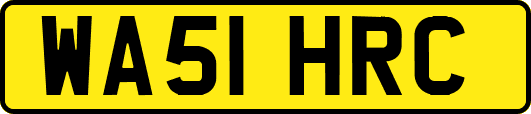 WA51 HRC